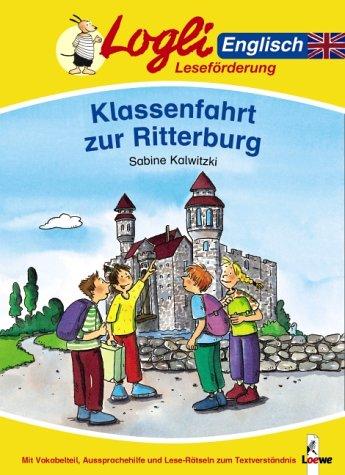 Logli Englisch
Leseförderung

Klassenfahrt zur Ritterburg

Sabine Kalwitzki

Mit Vokabelteil, Aussprachehilfe und Lese-Rätseln zum Textverständnis

Loewe